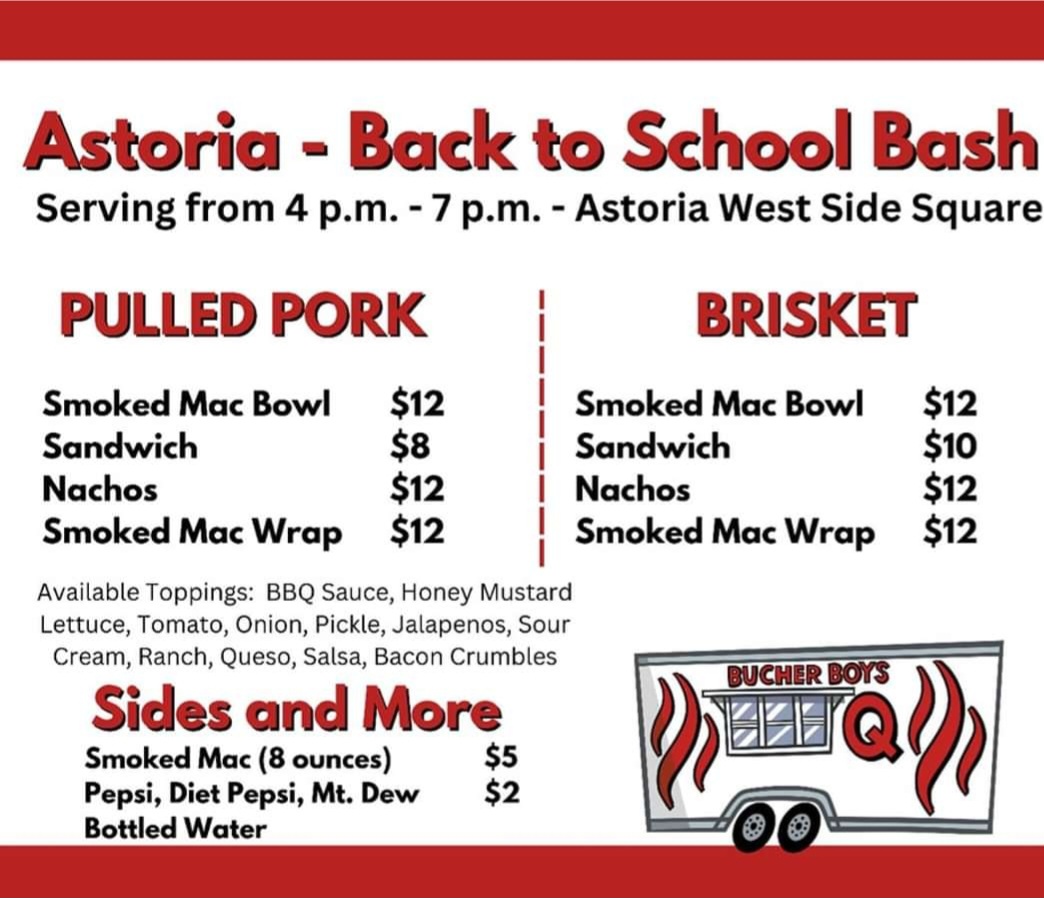 Astoria - Back to School Bash
Serving from 4 p.m. - 7 p.m. - Astoria West Side Square

PULLED PORK

Smoked Mac Bowl $12
Sandwich $8
Nachos $12
Smoked Mac Wrap $12

BRISKET

Smoked Mac Bowl $12
Sandwich $10
Nachos $12
Smoked Mac Wrap $12

Available Toppings: BBQ Sauce, Honey Mustard Lettuce, Tomato, Onion, Pickle, Jalapenos, Sour Cream, Ranch, Queso, Salsa, Bacon Crumbles

Sides and More
Smoked Mac (8 ounces) $5
Pepsi, Diet Pepsi, Mt. Dew $2
Bottled Water

BUCHER BOYS
Q